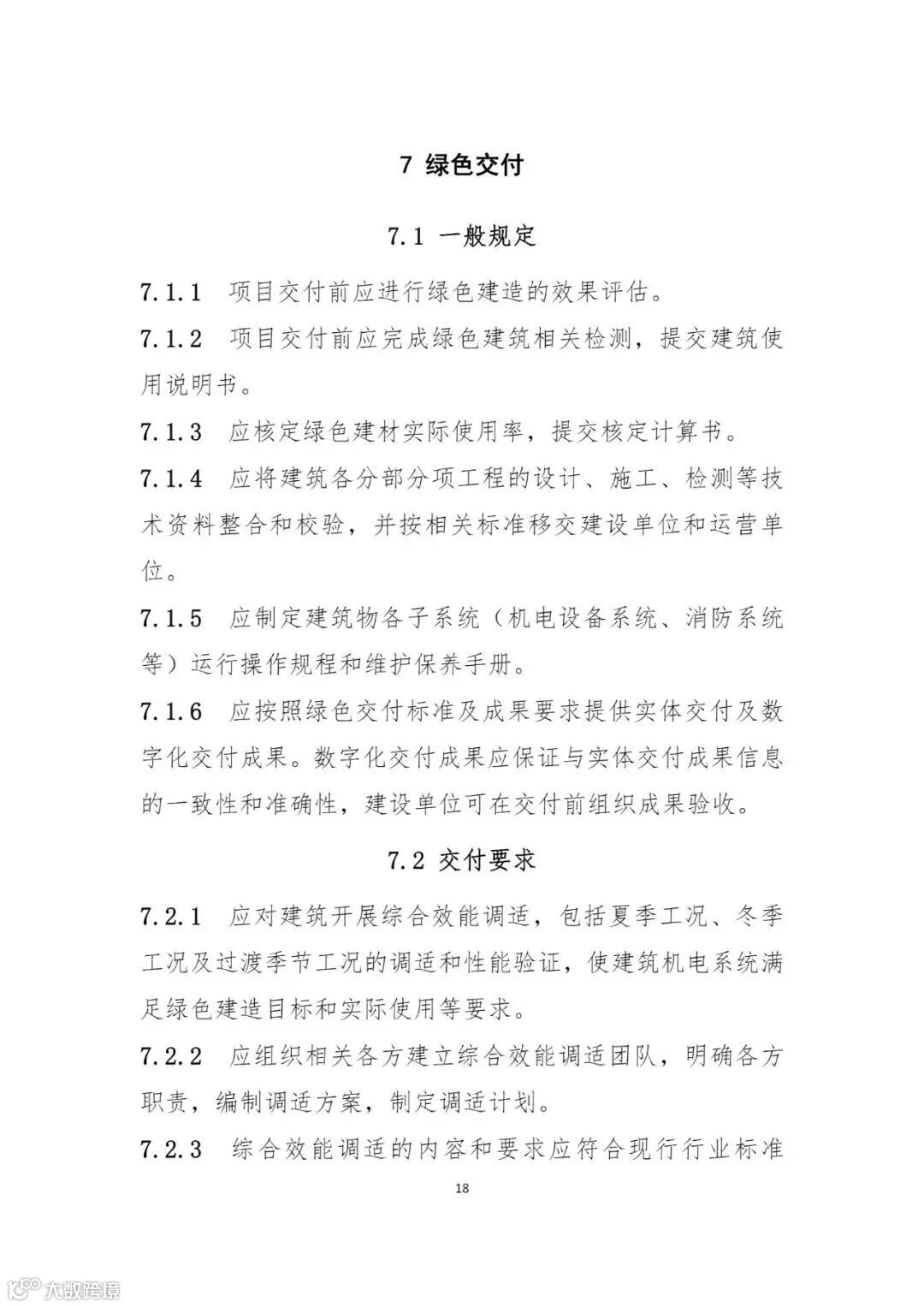 7 绿色交付

7.1 一般规定

7.1.1 项目交付前应进行绿色建造的效果评估。

7.1.2 项目交付前应完成绿色建筑相关检测，提交建筑使用说明书。

7.1.3 应核定绿色建材实际使用率，提交核定计算书。

7.1.4 应将建筑各分部分项工程的设计、施工、检测等技术资料整合和校验，并按相关标准移交建设单位和运营单位。

7.1.5 应制定建筑物各子系统（机电设备系统、消防系统等）运行操作规程和维护保养手册。

7.1.6 应按照绿色交付标准及成果要求提供实体交付及数字化交付成果。数字化交付成果应保证与实体交付成果信息的一致性和准确性，建设单位可在交付前组织成果验收。

7.2 交付要求

7.2.1 应对建筑开展综合效能调适，包括夏季工况、冬季工况及过渡季节工况的调适和性能验证，使建筑机电系统满足绿色建造目标和实际使用等要求。

7.2.2 应组织相关各方建立综合效能调适团队，明确各方职责，编制调适方案，制定调适计划。

7.2.3 综合效能调适的内容和要求应符合现行行业标准

18

大数跨境